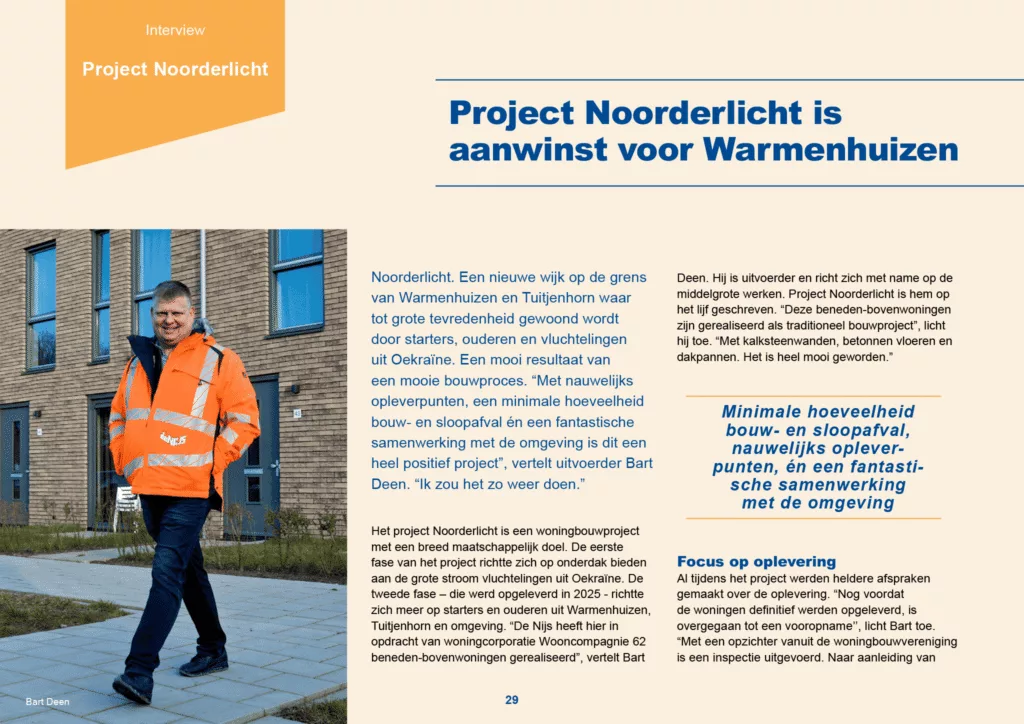 Interview

Project Noorderlicht

Project Noorderlicht is aanwinst voor Warmenhuizen

Noorderlicht. Een nieuwe wijk op de grens van Warmenhuizen en Tuitjenhorn waar tot grote tevredenheid gewoond wordt door starters, ouderen en vluchtelingen uit Oekraïne. Een mooi resultaat van een mooie bouwproces. "Met nauwelijks opleverpunten, een minimale hoeveelheid bouw- en sloopafval én een fantastische samenwerking met de omgeving is dit een heel positief project", vertelt uitvoerder Bart Deen. "Ik zou het zo weer doen."

Het project Noorderlicht is een woningbouwproject met een breed maatschappelijk doel. De eerste fase van het project richtte zich op onderdak bieden aan de grote stroom vluchtelingen uit Oekraïne. De tweede fase – die werd opgeleverd in 2025 - richtte zich meer op starters en ouderen uit Warmenhuizen, Tuitjenhorn en omgeving. "De Nijs heeft hier in opdracht van woningcorporatie Wooncompagnie 62 beneden-bovenwoningen gerealiseerd", vertelt Bart Deen. Hij is uitvoerder en richt zich met name op de middelgrote werken. Project Noorderlicht is hem op het lijf geschreven. "Deze beneden-bovenwoningen zijn gerealiseerd als traditioneel bouwproject", licht hij toe. "Met kalksteenwanden, betonnen vloeren en dakpannen. Het is heel mooi geworden."

Minimale hoeveelheid bouw- en sloopafval, nauwelijks opleverpunten, én een fantastische samenwerking met de omgeving

Focus op oplevering
Al tijdens het project werden heldere afspraken gemaakt over de oplevering. "Nog voordat de woningen definitief werden opgeleverd, is overgegaan tot een vooropname", licht Bart toe. "Met een opzichter vanuit de woningbouwvereniging is een inspectie uitgevoerd. Naar aanleiding van

Bart Deen

29